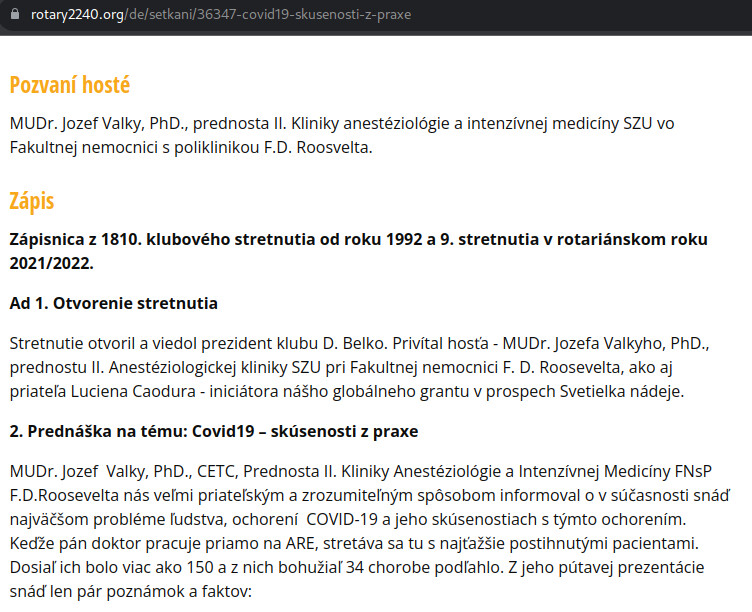 rotary2240.org/de/setkani/36347-covid19-skusenosti-z-praxe

Pozvaní hosté

MUDr. Jozef Valky, PhD., prednosta II. Kliniky anestéziológie a intenzívnej medicíny SZU vo Fakultnej nemocnici s poliklinikou F.D. Roosvelta.

Zápis

Zápisnica z 1810. klubového stretnutia od roku 1992 a 9. stretnutia v rotariánskom roku 2021/2022.

Ad 1. Otvorenie stretnutia

Stretnutie otvoril a viedol prezident klubu D. Belko. Privítal hosťa - MUDr. Jozefa Valkyho, PhD., prednostu II. Anestéziologickej kliniky SZU pri Fakultnej nemocnici F. D. Roosevelta, ako aj priateľa Luciena Caodura - iniciátora nášho globálneho grantu v prospech Svetielka nádeje.

2. Prednáška na tému: Covid19 – skúsenosti z praxe

MUDr. Jozef Valky, PhD., CETC, Prednosta II. Kliniky Anestéziológie a Intenzívnej Medicíny FNsP F.D.Roosevelta nás veľmi priateľským a zrozumiteľným spôsobom informoval o v súčasnosti snáď najväčšom probléme ľudstva, ochorení COVID-19 a jeho skúsenostiach s týmto ochorením. Keďže pán doktor pracuje priamo na ARE, stretáva sa tu s najťažšie postihnutými pacientami. Dosiaľ ich bolo viac ako 150 a z nich bohužiaľ 34 chorobe podľahlo. Z jeho pútavej prezentácie snáď len pár poznámok a faktov: